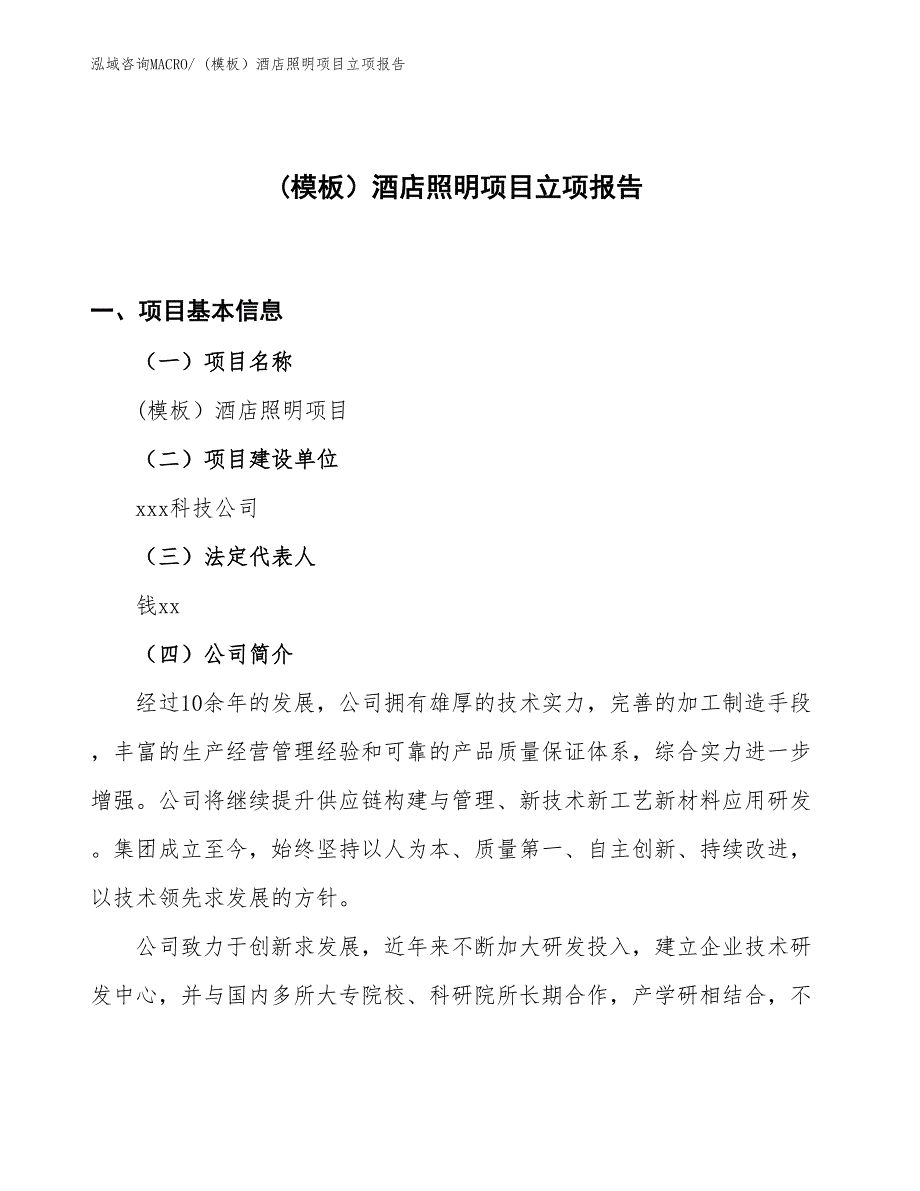 泓域咨询MACRO/（模板）酒店照明项目立项报告

（模板）酒店照明项目立项报告

一、项目基本信息

（一）项目名称

（模板）酒店照明项目

（二）项目建设单位

xxx科技公司

（三）法定代表人

钱xx

（四）公司简介

经过10余年的发展，公司拥有雄厚的技术实力，完善的加工制造手段，丰富的生产经营管理经验和可靠的产品质量保证体系，综合实力进一步增强。公司将继续提升供应链构建与管理、新技术新工艺新材料应用研发。集团成立至今，始终坚持以人为本、质量第一、自主创新、持续改进，以技术领先求发展的方针。

公司致力于创新求发展，近年来不断加大研发投入，建立企业技术研发中心，并与国内多所大专院校、科研院所长期合作，产学研相结合，不